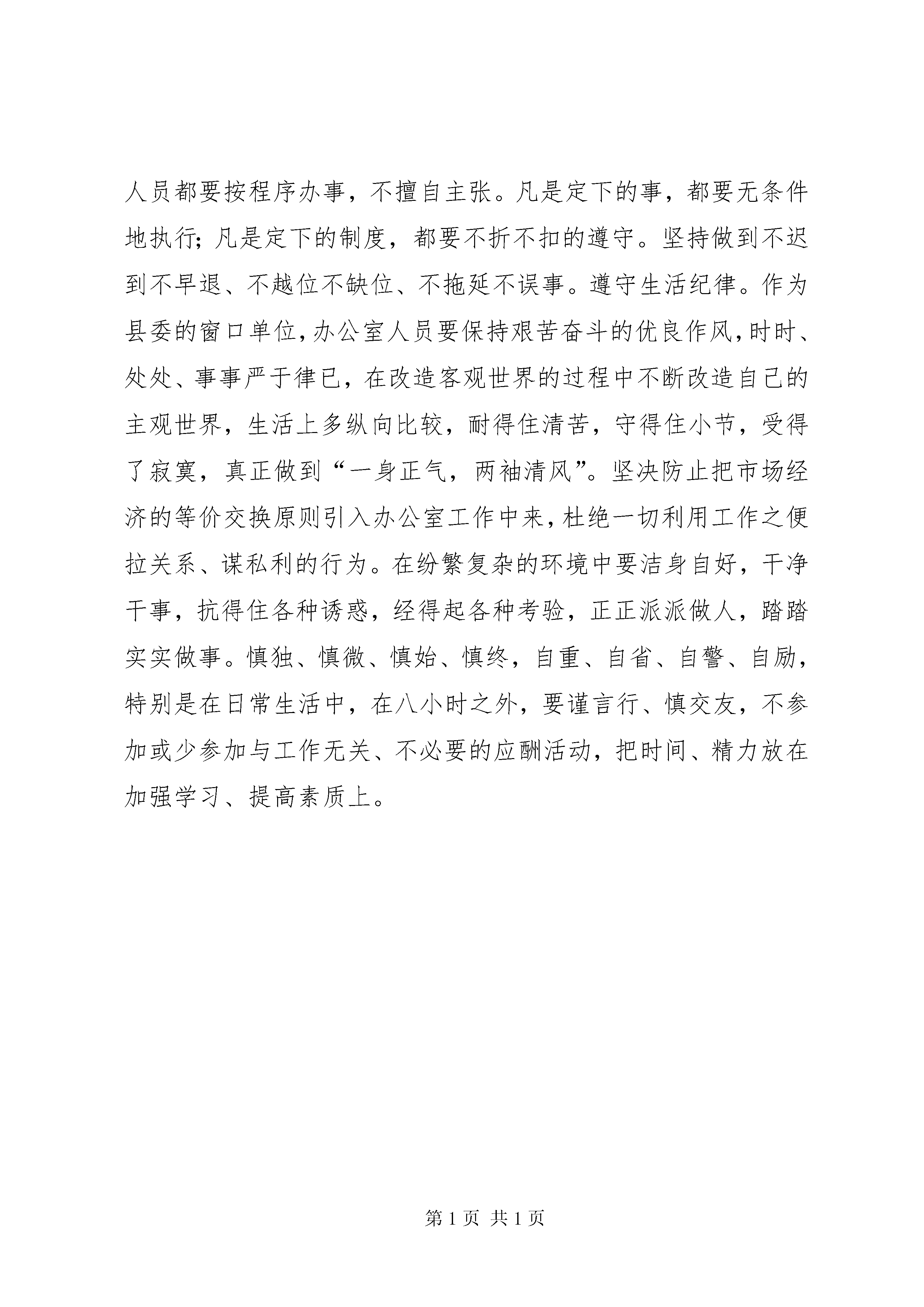 人员都要按程序办事，不擅自主张。凡是定下的事，都要无条件地执行；凡是定下的制度，都要不折不扣的遵守。坚持做到不迟到不早退、不越位不缺位、不拖延不误事。遵守生活纪律。作为县委的窗口单位，办公室人员要保持艰苦奋斗的优良作风，时时、处处、事事严于律已，在改造客观世界的过程中不断改造自己的主观世界，生活上多纵向比较，耐得住清苦，守得住小节，受得了寂寞，真正做到“一身正气，两袖清风”。坚决防止把市场经济的等价交换原则引入办公室工作中来，杜绝一切利用工作之便拉关系、谋私利的行为。在纷繁复杂的环境中要洁身自好，干净干事，抗得住各种诱惑，经得起各种考验，正正派派做人，踏踏实实做事。慎独、慎微、慎始、慎终，自重、自省、自警、自励，特别是在日常生活中，在八小时之外，要谨言行、慎交友，不参加或少参加与工作无关、不必要的应酬活动，把时间、精力放在加强学习、提高素质上。

第 1 页 共 1 页